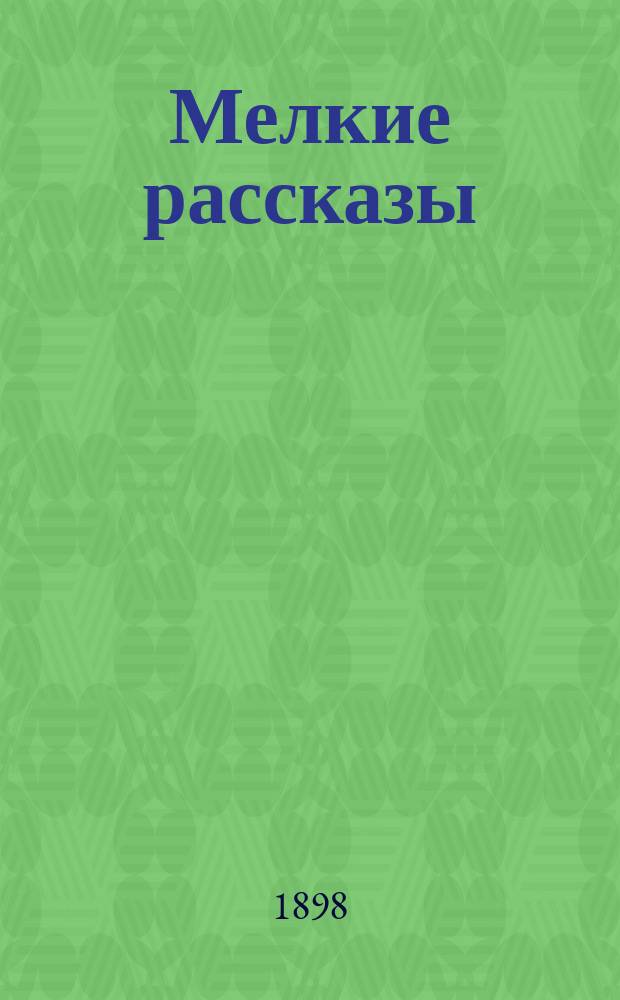 Мелкие рассказы

1898